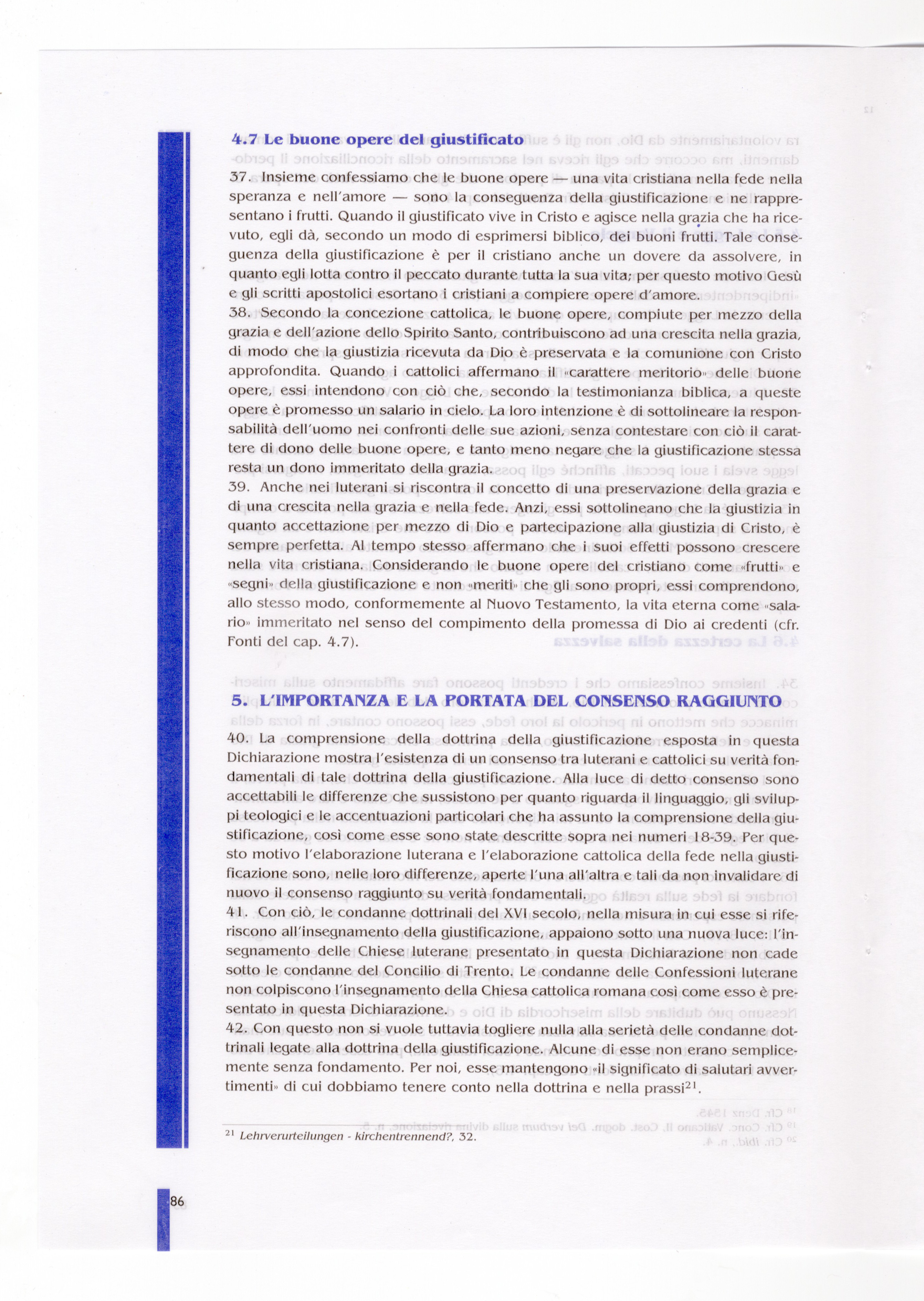 4.7 Le buone opere del giustificato

37. Insieme confessiamo che le buone opere — una vita cristiana nella fede nella speranza e nell'amore — sono la conseguenza della giustificazione e ne rappresentano i frutti. Quando il giustificato vive in Cristo e agisce nella grazia che ha ricevuto, egli dà, secondo un modo di esprimersi biblico, dei buoni frutti. Tale conseguenza della giustificazione è per il cristiano anche un dovere da assolvere, in quanto egli lotta contro il peccato durante tutta la sua vita; per questo motivo Gesù e gli scritti apostolici esortano i cristiani a compiere opere d'amore.
38. Secondo la concezione cattolica, le buone opere, compiute per mezzo della grazia e dell'azione dello Spirito Santo, contribuiscono ad una crescita nella grazia, di modo che la giustizia ricevuta da Dio è preservata e la comunione con Cristo approfondita. Quando i cattolici affermano il «carattere meritorio» delle buone opere, essi intendono con ciò che, secondo la testimonianza biblica, a queste opere è promesso un salario in cielo. La loro intenzione è di sottolineare la responsabilità dell'uomo nei confronti delle sue azioni, senza contestare con ciò il carattere di dono delle buone opere, e tanto meno negare che la giustificazione stessa resta un dono immeritato della grazia.
39. Anche nei luterani si riscontra il concetto di una preservazione della grazia e di una crescita nella grazia e nella fede. Anzi, essi sottolineano che la giustizia in quanto accettazione per mezzo di Dio e partecipazione alla giustizia di Cristo, è sempre perfetta. Al tempo stesso affermano che i suoi effetti possono crescere nella vita cristiana. Considerando le buone opere del cristiano come «frutti» e «segni» della giustificazione e non «meriti» che gli sono propri, essi comprendono, allo stesso modo, conformemente al Nuovo Testamento, la vita eterna come «salario» immeritato nel senso del compimento della promessa di Dio ai credenti (cfr. Fonti del cap. 4.7).

5. L'IMPORTANZA E LA PORTATA DEL CONSENSO RAGGIUNTO

40. La comprensione della dottrina della giustificazione esposta in questa Dichiarazione mostra l'esistenza di un consenso tra luterani e cattolici su verità fondamentali di tale dottrina della giustificazione. Alla luce di detto consenso sono accettabili le differenze che sussistono per quanto riguarda il linguaggio, gli sviluppi teologici e le accentuazioni particolari che ha assunto la comprensione della giustificazione, così come esse sono state descritte sopra nei numeri 18-39. Per questo motivo l'elaborazione luterana e l'elaborazione cattolica della fede nella giustificazione sono, nelle loro differenze, aperte l'una all'altra e tali da non invalidare di nuovo il consenso raggiunto su verità fondamentali.
41. Con ciò, le condanne dottrinali del XVI secolo, nella misura in cui esse si riferiscono all'insegnamento della giustificazione, appaiono sotto una nuova luce: l'insegnamento delle Chiese luterane presentato in questa Dichiarazione non cade sotto le condanne del Concilio di Trento. Le condanne delle Confessioni luterane non colpiscono l'insegnamento della Chiesa cattolica romana così come esso è presentato in questa Dichiarazione.
42. Con questo non si vuole tuttavia togliere nulla alla serietà delle condanne dottrinali legate alla dottrina della giustificazione. Alcune di esse non erano semplicemente senza fondamento. Per noi, esse mantengono «il significato di salutari avvertimenti» di cui dobbiamo tenere conto nella dottrina e nella prassi$^{21}$.

$^{21}$ Lehrverurteilungen - kirchentrennend?, 32.

86